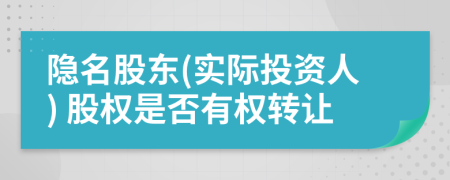 隐名股东(实际投资人) 股权是否有权转让